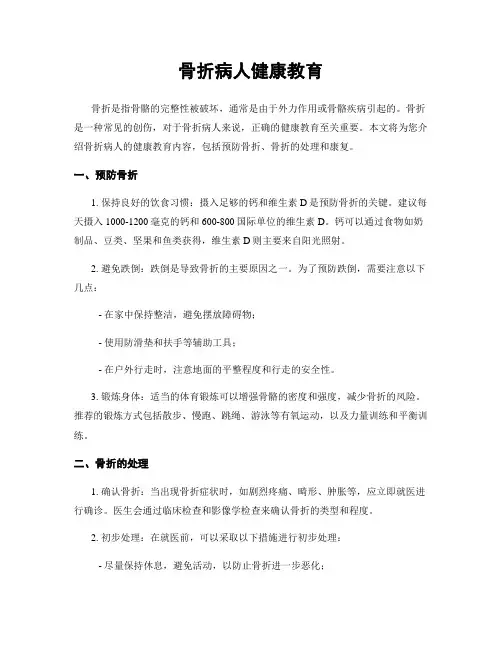 骨折病人健康教育

骨折是指骨骼的完整性被破坏，通常是由于外力作用或骨骼疾病引起的。骨折是一种常见的创伤，对于骨折病人来说，正确的健康教育至关重要。本文将为您介绍骨折病人的健康教育内容，包括预防骨折、骨折的处理和康复。

一、预防骨折

1. 保持良好的饮食习惯：摄入足够的钙和维生素 D 是预防骨折的关键。建议每天摄入 1000-1200 毫克的钙和 600-800 国际单位的维生素 D。钙可以通过食物如奶制品、豆类、坚果和鱼类获得，维生素 D 则主要来自阳光照射。

2. 避免跌倒：跌倒是导致骨折的主要原因之一。为了预防跌倒，需要注意以下几点：

- 在家中保持整洁，避免摆放障碍物；

- 使用防滑垫和扶手等辅助工具；

- 在户外行走时，注意地面的平整程度和行走的安全性。

3. 锻炼身体：适当的体育锻炼可以增强骨骼的密度和强度，减少骨折的风险。推荐的锻炼方式包括散步、慢跑、跳绳、游泳等有氧运动，以及力量训练和平衡训练。

二、骨折的处理

1. 确认骨折：当出现骨折症状时，如剧烈疼痛、畸形、肿胀等，应立即就医进行确诊。医生会通过临床检查和影像学检查来确认骨折的类型和程度。

2. 初步处理：在就医前，可以采取以下措施进行初步处理：

- 尽量保持休息，避免活动，以防止骨折进一步恶化；